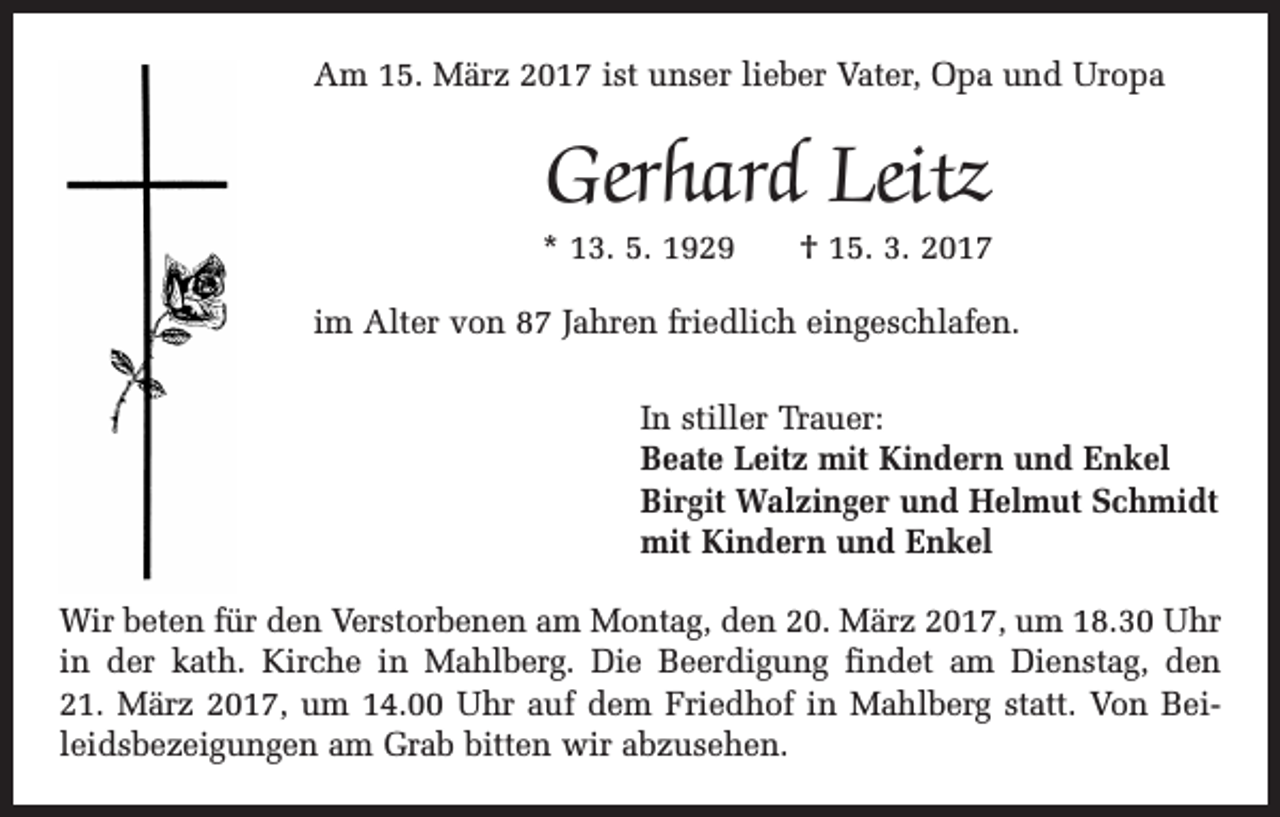 Am 15. März 2017 ist unser lieber Vater, Opa und Uropa

Gerhard Leitz

* 13. 5. 1929 † 15. 3. 2017

im Alter von 87 Jahren friedlich eingeschlafen.

In stiller Trauer:
Beate Leitz mit Kindern und Enkel
Birgit Walzinger und Helmut Schmidt
mit Kindern und Enkel

Wir beten für den Verstorbenen am Montag, den 20. März 2017, um 18.30 Uhr in der kath. Kirche in Mahlberg. Die Beerdigung findet am Dienstag, den 21. März 2017, um 14.00 Uhr auf dem Friedhof in Mahlberg statt. Von Beileidsbezeigungen am Grab bitten wir abzusehen.